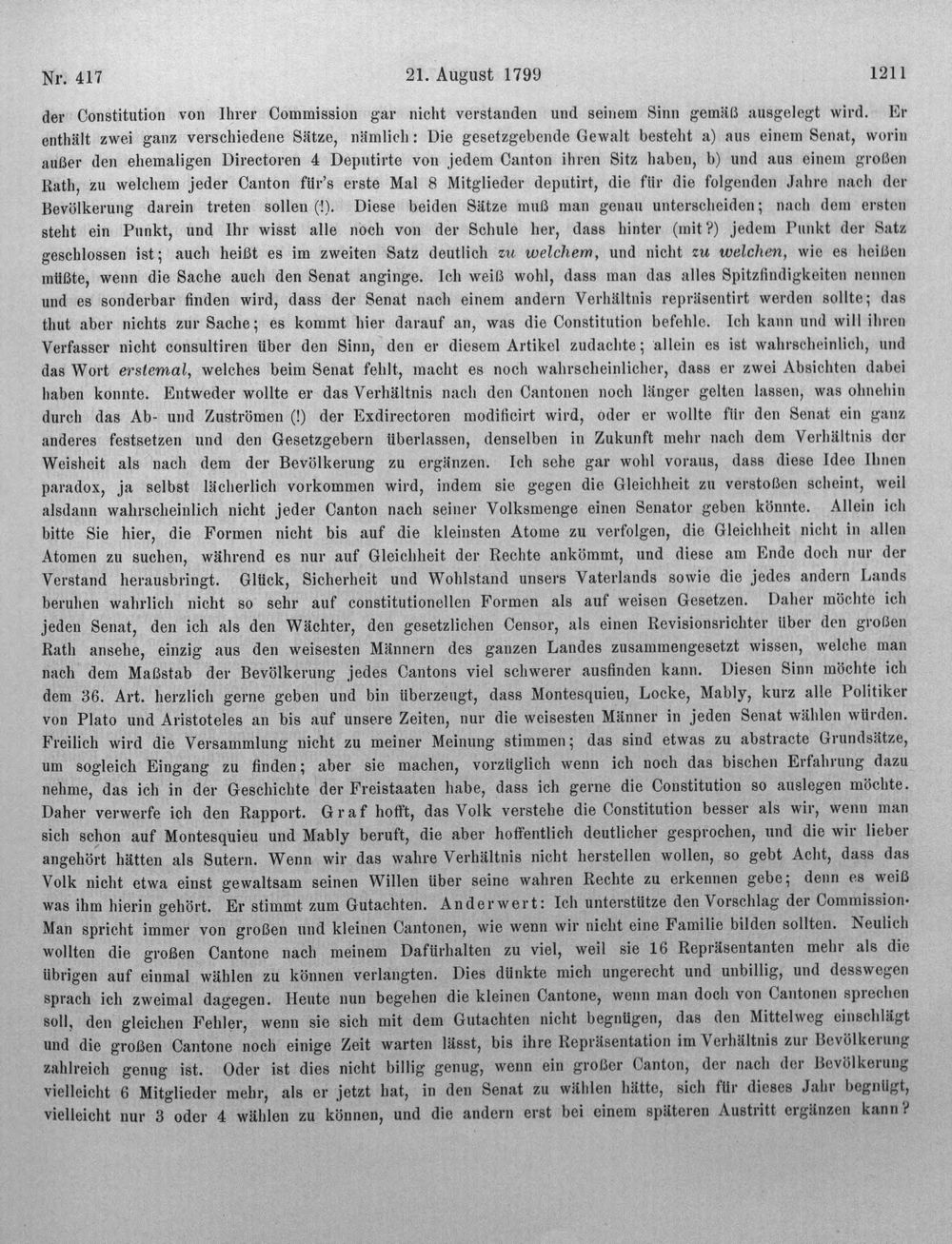 Nr. 417 21. August 1799 1211

der Constitution von Ihrer Commission gar nicht verstanden und seinem Sinn gemäß ausgelegt wird. Er enthält zwei ganz verschiedene Sätze, nämlich: Die gesetzgebende Gewalt besteht a) aus einem Senat, worin außer den ehemaligen Directoren 4 Deputirte von jedem Canton ihren Sitz haben, b) und aus einem großen Rath, zu welchem jeder Canton für's erste Mal 8 Mitglieder deputirt, die für die folgenden Jahre nach der Bevölkerung darein treten sollen (!). Diese beiden Sätze muß man genau unterscheiden; nach dem ersten steht ein Punkt, und Ihr wisst alle noch von der Schule her, dass hinter (mit?) jedem Punkt der Satz geschlossen ist; auch heißt es im zweiten Satz deutlich zu welchem, und nicht zu welchen, wie es heißen müßte, wenn die Sache auch den Senat anginge. Ich weiß wohl, dass man das alles Spitzfindigkeiten nennen und es sonderbar finden wird, dass der Senat nach einem andern Verhältnis repräsentirt werden sollte; das thut aber nichts zur Sache; es kommt hier darauf an, was die Constitution befehle. Ich kann und will ihren Verfasser nicht consultiren über den Sinn, den er diesem Artikel zudachte; allein es ist wahrscheinlich, und das Wort erstemal, welches beim Senat fehlt, macht es noch wahrscheinlicher, dass er zwei Absichten dabei haben konnte. Entweder wollte er das Verhältnis nach den Cantonen noch länger gelten lassen, was ohnehin durch das Ab- und Zuströmen (!) der Exdirectoren modificirt wird, oder er wollte für den Senat ein ganz anderes festsetzen und den Gesetzgebern überlassen, denselben in Zukunft mehr nach dem Verhältnis der Weisheit als nach dem der Bevölkerung zu ergänzen. Ich sehe gar wohl voraus, dass diese Idee Ihnen paradox, ja selbst lächerlich vorkommen wird, indem sie gegen die Gleichheit zu verstoßen scheint, weil alsdann wahrscheinlich nicht jeder Canton nach seiner Volksmenge einen Senator geben könnte. Allein ich bitte Sie hier, die Formen nicht bis auf die kleinsten Atome zu verfolgen, die Gleichheit nicht in allen Atomen zu suchen, während es nur auf Gleichheit der Rechte ankömmt, und diese am Ende doch nur der Verstand herausbringt. Glück, Sicherheit und Wohlstand unsers Vaterlands sowie die jedes andern Lands beruhen wahrlich nicht so sehr auf constitutionellen Formen als auf weisen Gesetzen. Daher möchte ich jeden Senat, den ich als den Wächter, den gesetzlichen Censor, als einen Revisionsrichter über den großen Rath ansehe, einzig aus den weisesten Männern des ganzen Landes zusammengesetzt wissen, welche man nach dem Maßstab der Bevölkerung jedes Cantons viel schwerer ausfinden kann. Diesen Sinn möchte ich dem 36. Art. herzlich gerne geben und bin überzeugt, dass Montesquieu, Locke, Mably, kurz alle Politiker von Plato und Aristoteles an bis auf unsere Zeiten, nur die weisesten Männer in jeden Senat wählen würden. Freilich wird die Versammlung nicht zu meiner Meinung stimmen; das sind etwas zu abstracte Grundsätze, um sogleich Eingang zu finden; aber sie machen, vorzüglich wenn ich noch das bischen Erfahrung dazu nehme, das ich in der Geschichte der Freistaaten habe, dass ich gerne die Constitution so auslegen möchte. Daher verwerfe ich den Rapport. Graf hofft, das Volk verstehe die Constitution besser als wir, wenn man sich schon auf Montesquieu und Mably beruft, die aber hoffentlich deutlicher gesprochen, und die wir lieber angehört hätten als Sutern. Wenn wir das wahre Verhältnis nicht herstellen wollen, so gebt Acht, dass das Volk nicht etwa einst gewaltsam seinen Willen über seine wahren Rechte zu erkennen gebe; denn es weiß was ihm hierin gehört. Er stimmt zum Gutachten. Anderwert: Ich unterstütze den Vorschlag der Commission. Man spricht immer von großen und kleinen Cantonen, wie wenn wir nicht eine Familie bilden sollten. Neulich wollten die großen Cantone nach meinem Dafürhalten zu viel, weil sie 16 Repräsentanten mehr als die übrigen auf einmal wählen zu können verlangten. Dies dünkte mich ungerecht und unbillig, und desswegen sprach ich zweimal dagegen. Heute nun begehen die kleinen Cantone, wenn man doch von Cantonen sprechen soll, den gleichen Fehler, wenn sie sich mit dem Gutachten nicht begnügen, das den Mittelweg einschlägt und die großen Cantone noch einige Zeit warten lässt, bis ihre Repräsentation im Verhältnis zur Bevölkerung zahlreich genug ist. Oder ist dies nicht billig genug, wenn ein großer Canton, der nach der Bevölkerung vielleicht 6 Mitglieder mehr, als er jetzt hat, in den Senat zu wählen hätte, sich für dieses Jahr begnügt, vielleicht nur 3 oder 4 wählen zu können, und die andern erst bei einem späteren Austritt ergänzen kann?